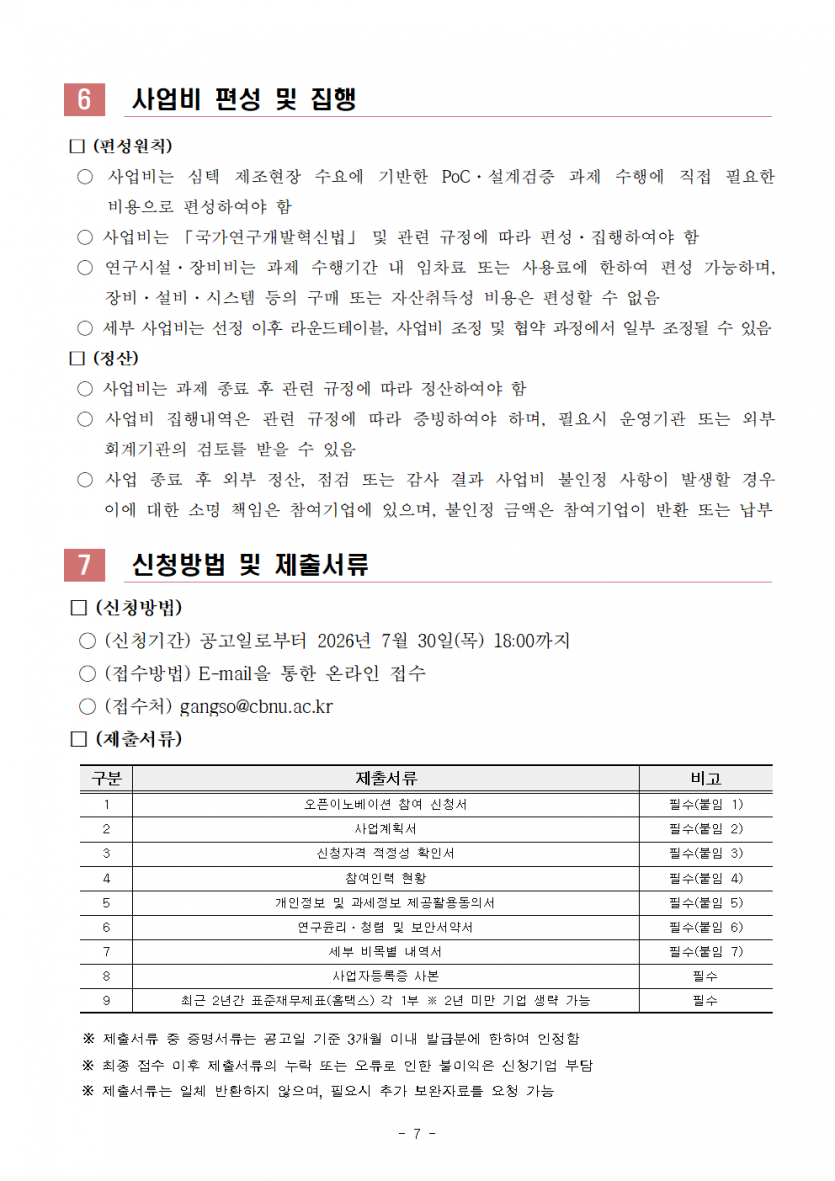 6 사업비 편성 및 집행

☐ (편성원칙)

○ 사업비는 심텍 제조현장 수요에 기반한 PoC·설계검증 과제 수행에 직접 필요한 비용으로 편성하여야 함

○ 사업비는 「국가연구개발혁신법」 및 관련 규정에 따라 편성·집행하여야 함

○ 연구시설·장비비는 과제 수행기간 내 임차료 또는 사용료에 한하여 편성 가능하며, 장비·설비·시스템 등의 구매 또는 자산취득성 비용은 편성할 수 없음

○ 세부 사업비는 선정 이후 라운드테이블, 사업비 조정 및 협약 과정에서 일부 조정될 수 있음

☐ (정산)

○ 사업비는 과제 종료 후 관련 규정에 따라 정산하여야 함

○ 사업비 집행내역은 관련 규정에 따라 증빙하여야 하며, 필요시 운영기관 또는 외부 회계기관의 검토를 받을 수 있음

○ 사업 종료 후 외부 정산, 점검 또는 감사 결과 사업비 불인정 사항이 발생할 경우 이에 대한 소명 책임은 참여기업에 있으며, 불인정 금액은 참여기업이 반환 또는 납부

7 신청방법 및 제출서류

☐ (신청방법)

○ (신청기간) 공고일로부터 2026년 7월 30일(목) 18:00까지

○ (접수방법) E-mail을 통한 온라인 접수

○ (접수처) gangso@cbnu.ac.kr

☐ (제출서류)

| 구분 | 제출서류 | 비고 |
|---|---|---|
| 1 | 오픈이노베이션 참여 신청서 | 필수(붙임 1) |
| 2 | 사업계획서 | 필수(붙임 2) |
| 3 | 신청자격 적정성 확인서 | 필수(붙임 3) |
| 4 | 참여인력 현황 | 필수(붙임 4) |
| 5 | 개인정보 및 과세정보 제공활용동의서 | 필수(붙임 5) |
| 6 | 연구윤리·청렴 및 보안서약서 | 필수(붙임 6) |
| 7 | 세부 비목별 내역서 | 필수(붙임 7) |
| 8 | 사업자등록증 사본 | 필수 |
| 9 | 최근 2년간 표준재무제표(홈택스) 각 1부 ※ 2년 미만 기업 생략 가능 | 필수 |

※ 제출서류 중 증명서류는 공고일 기준 3개월 이내 발급분에 한하여 인정함

※ 최종 접수 이후 제출서류의 누락 또는 오류로 인한 불이익은 신청기업 부담

※ 제출서류는 일체 반환하지 않으며, 필요시 추가 보완자료를 요청 가능

- 7 -